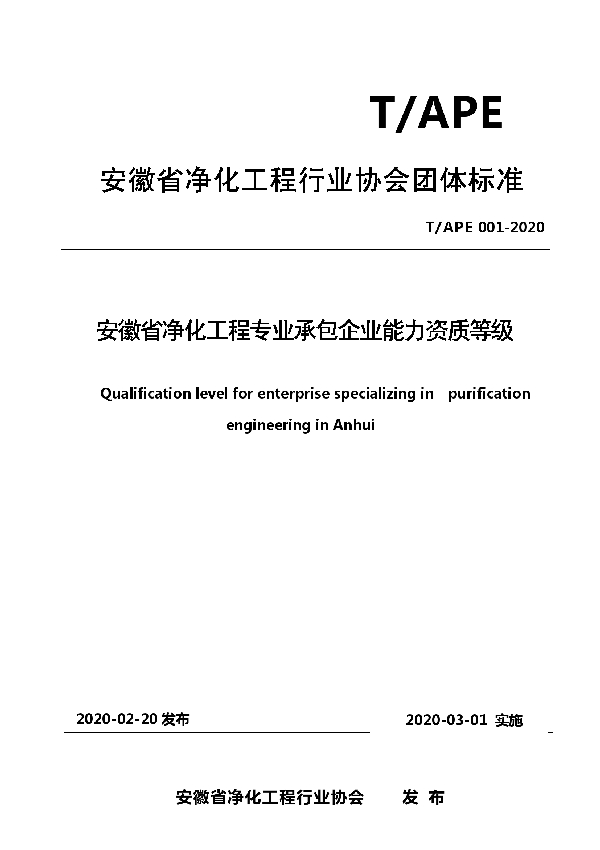 T/APE

安徽省净化工程行业协会团体标准

T/APE 001-2020

安徽省净化工程专业承包企业能力资质等级

Qualification level for enterprise specializing in purification engineering in Anhui

2020-02-20 发布

2020-03-01 实施

安徽省净化工程行业协会 发 布